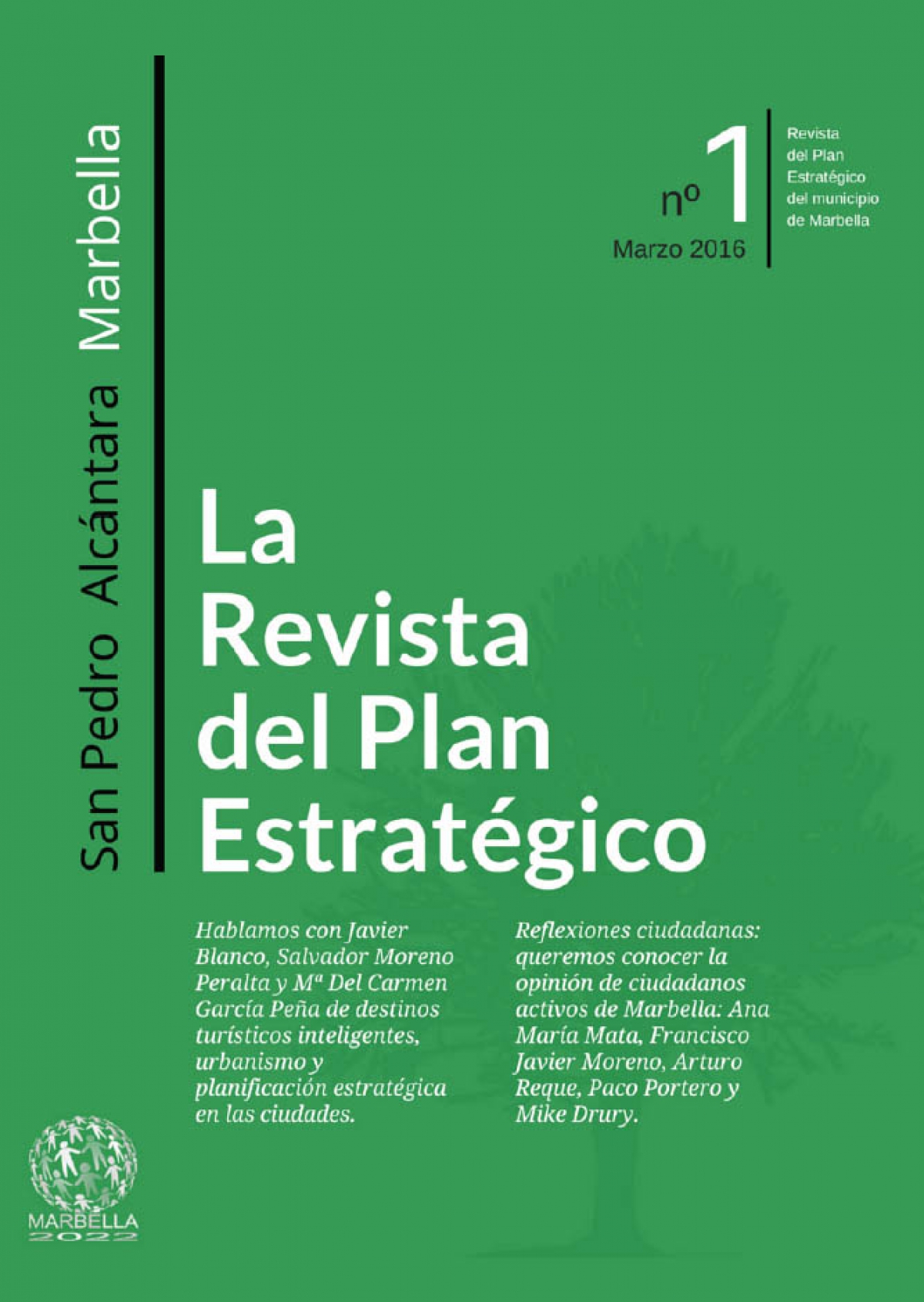 San Pedro Alcántara Marbella

nº 1
Marzo 2016

Revista del Plan Estratégico del municipio de Marbella

La Revista del Plan Estratégico

Hablamos con Javier Blanco, Salvador Moreno Peralta y Mª Del Carmen García Peña de destinos turísticos inteligentes, urbanismo y planificación estratégica en las ciudades.

Reflexiones ciudadanas: queremos conocer la opinión de ciudadanos activos de Marbella: Ana María Mata, Francisco Javier Moreno, Arturo Reque, Paco Portero y Mike Drury.

MARBELLA
2022